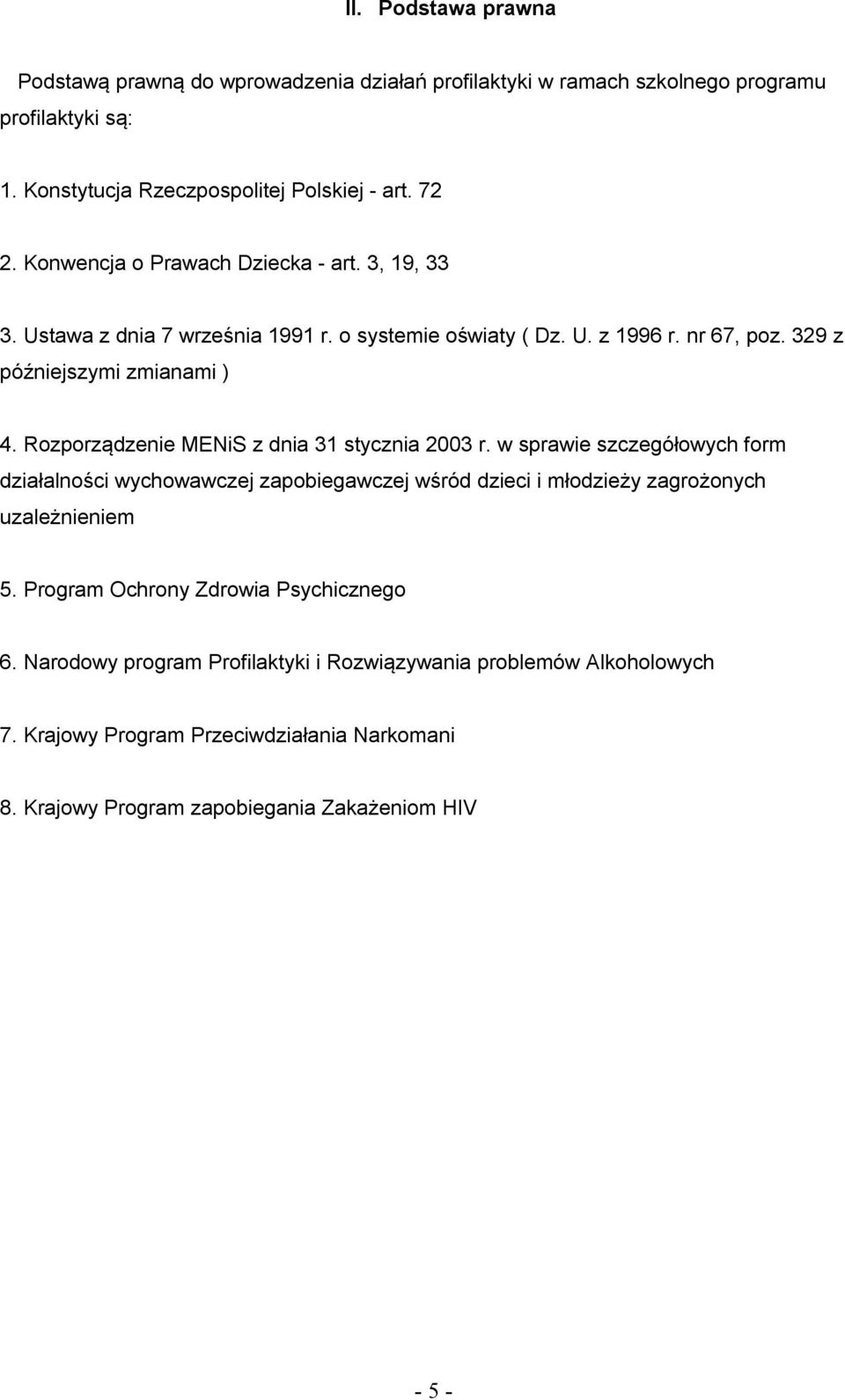 II. Podstawa prawna

Podstawą prawną do wprowadzenia działań profilaktyki w ramach szkolnego programu profilaktyki są:

1. Konstytucja Rzeczpospolitej Polskiej - art. 72

2. Konwencja o Prawach Dziecka - art. 3, 19, 33

3. Ustawa z dnia 7 września 1991 r. o systemie oświaty ( Dz. U. z 1996 r. nr 67, poz. 329 z późniejszymi zmianami )

4. Rozporządzenie MENiS z dnia 31 stycznia 2003 r. w sprawie szczegółowych form działalności wychowawczej zapobiegawczej wśród dzieci i młodzieży zagrożonych uzależnieniem

5. Program Ochrony Zdrowia Psychicznego

6. Narodowy program Profilaktyki i Rozwiązywania problemów Alkoholowych

7. Krajowy Program Przeciwdziałania Narkomani

8. Krajowy Program zapobiegania Zakażeniom HIV

- 5 -